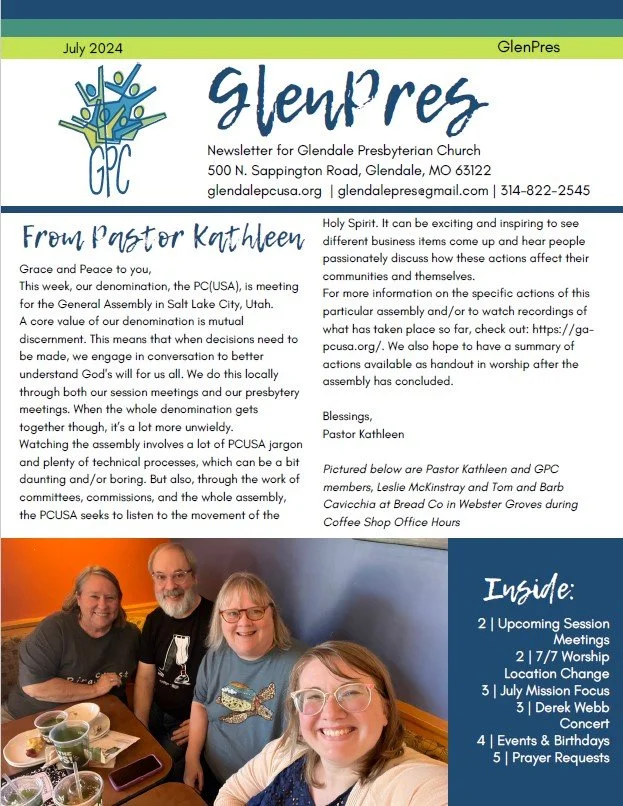 July 2024

GlenPres

GPC

GlenPres

Newsletter for Glendale Presbyterian Church
500 N. Sappington Road, Glendale, MO 63122
glendalepcusa.org | glendalepres@gmail.com | 314-822-2545

From Pastor Kathleen

Grace and Peace to you,
This week, our denomination, the PC(USA), is meeting for the General Assembly in Salt Lake City, Utah.
A core value of our denomination is mutual discernment. This means that when decisions need to be made, we engage in conversation to better understand God's will for us all. We do this locally through both our session meetings and our presbytery meetings. When the whole denomination gets together though, it's a lot more unwieldy.
Watching the assembly involves a lot of PCUSA jargon and plenty of technical processes, which can be a bit daunting and/or boring. But also, through the work of committees, commissions, and the whole assembly, the PCUSA seeks to listen to the movement of the Holy Spirit. It can be exciting and inspiring to see different business items come up and hear people passionately discuss how these actions affect their communities and themselves.
For more information on the specific actions of this particular assembly and/or to watch recordings of what has taken place so far, check out: https://ga-pcusa.org/. We also hope to have a summary of actions available as handout in worship after the assembly has concluded.

Blessings,
Pastor Kathleen

Pictured below are Pastor Kathleen and GPC members, Leslie McKinstray and Tom and Barb Cavicchia at Bread Co in Webster Groves during Coffee Shop Office Hours

Inside:
2 | Upcoming Session Meetings
2 | 7/7 Worship Location Change
3 | July Mission Focus
3 | Derek Webb Concert
4 | Events & Birthdays
5 | Prayer Requests